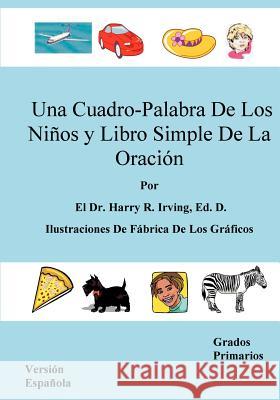 Una Cuadro-Palabra De Los Niños y Libro Simple De La Oración

Por

El Dr. Harry R. Irving, Ed. D.

Ilustraciones De Fábrica De Los Gráficos

Grados Primarios

Versión Española

Kraina Książek